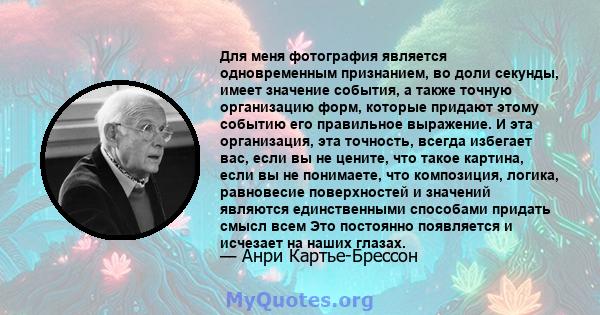 Для меня фотография является одновременным признанием, во доли секунды, имеет значение события, а также точную организацию форм, которые придают этому событию его правильное выражение. И эта организация, эта точность, всегда избегает вас, если вы не цените, что такое картина, если вы не понимаете, что композиция, логика, равновесие поверхностей и значений являются единственными способами придать смысл всем Это постоянно появляется и исчезает на наших глазах.
— Анри Картье-Брессон

MyQuotes.org